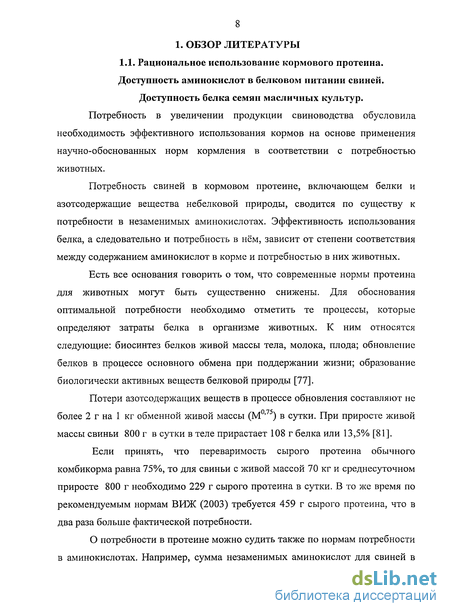 8

1. ОБЗОР ЛИТЕРАТУРЫ

1.1. Рациональное использование кормового протеина.

Доступность аминокислот в белковом питании свиней.

Доступность белка семян масличных культур.

Потребность в увеличении продукции свиноводства обусловила необходимость эффективного использования кормов на основе применения научно-обоснованных норм кормления в соответствии с потребностью животных.

Потребность свиней в кормовом протеине, включающем белки и азотсодержащие вещества небелковой природы, сводится по существу к потребности в незаменимых аминокислотах. Эффективность использования белка, а следовательно и потребность в нём, зависит от степени соответствия между содержанием аминокислот в корме и потребностью в них животных.

Есть все основания говорить о том, что современные нормы протеина для животных могут быть существенно снижены. Для обоснования оптимальной потребности необходимо отметить те процессы, которые определяют затраты белка в организме животных. К ним относятся следующие: биосинтез белков живой массы тела, молока, плода; обновление белков в процессе основного обмена при поддержании жизни; образование биологически активных веществ белковой природы [77].

Потери азотсодержащих веществ в процессе обновления составляют не более 2 г на 1 кг обменной живой массы ($M^{0,75}$) в сутки. При приросте живой массы свиньи 800 г в сутки в теле прирастает 108 г белка или 13,5% [81].

Если принять, что переваримость сырого протеина обычного комбикорма равна 75%, то для свиньи с живой массой 70 кг и среднесуточном приросте 800 г необходимо 229 г сырого протеина в сутки. В то же время по рекомендуемым нормам ВИЖ (2003) требуется 459 г сырого протеина, что в два раза больше фактической потребности.

О потребности в протеине можно судить также по нормам потребности в аминокислотах. Например, сумма незаменимых аминокислот для свиней в

dsLib.net
библиотека диссертаций